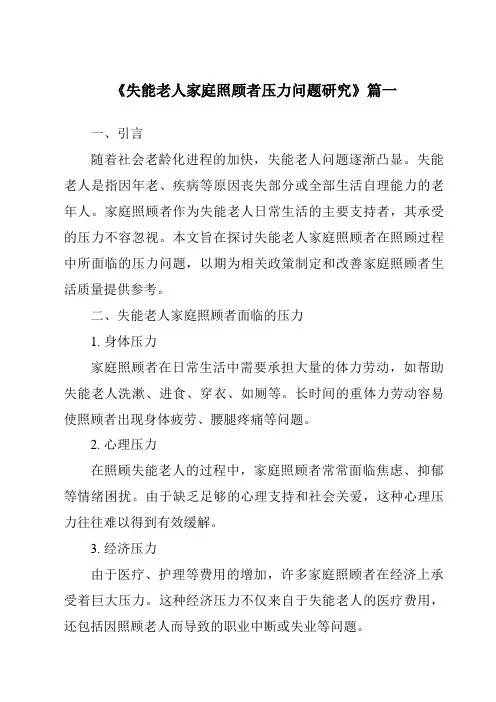 《失能老人家庭照顾者压力问题研究》篇一

一、引言

随着社会老龄化进程的加快，失能老人问题逐渐凸显。失能老人是指因年老、疾病等原因丧失部分或全部生活自理能力的老年人。家庭照顾者作为失能老人日常生活的主要支持者，其承受的压力不容忽视。本文旨在探讨失能老人家庭照顾者在照顾过程中所面临的压力问题，以期为相关政策制定和改善家庭照顾者生活质量提供参考。

二、失能老人家庭照顾者面临的压力

1. 身体压力

家庭照顾者在日常生活中需要承担大量的体力劳动，如帮助失能老人洗漱、进食、穿衣、如厕等。长时间的重体力劳动容易使照顾者出现身体疲劳、腰腿疼痛等问题。

2. 心理压力

在照顾失能老人的过程中，家庭照顾者常常面临焦虑、抑郁等情绪困扰。由于缺乏足够的心理支持和社会关爱，这种心理压力往往难以得到有效缓解。

3. 经济压力

由于医疗、护理等费用的增加，许多家庭照顾者在经济上承受着巨大压力。这种经济压力不仅来自于失能老人的医疗费用，还包括因照顾老人而导致的职业中断或失业等问题。